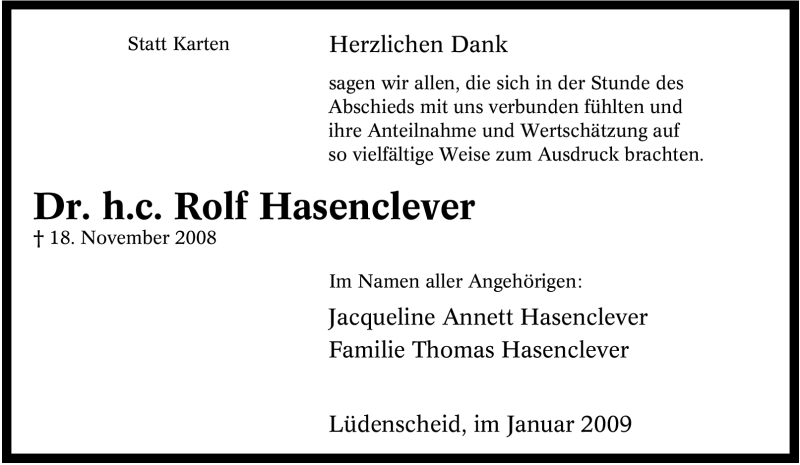 Statt Karten

Herzlichen Dank

sagen wir allen, die sich in der Stunde des Abschieds mit uns verbunden fühlten und ihre Anteilnahme und Wertschätzung auf so vielfältige Weise zum Ausdruck brachten.

Dr. h.c. Rolf Hasenclever
† 18. November 2008

Im Namen aller Angehörigen:

Jacqueline Annett Hasenclever
Familie Thomas Hasenclever

Lüdenscheid, im Januar 2009